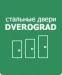 стальные двери
DVEROGRAD